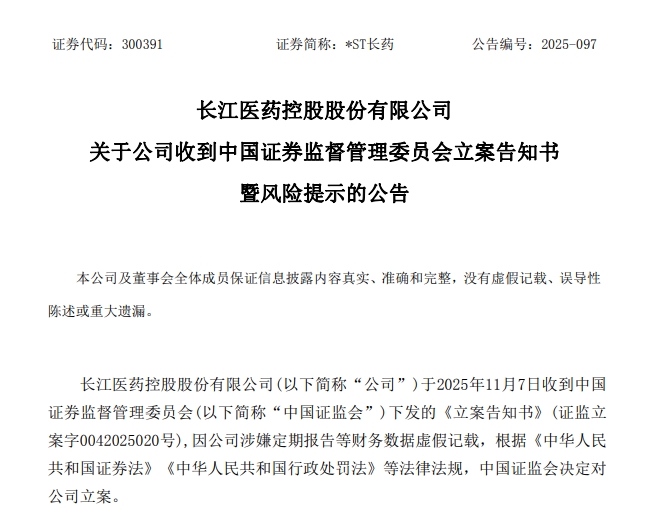 证券代码：300391　　　　证券简称：*ST长药　　　　公告编号：2025-097

长江医药控股股份有限公司
关于公司收到中国证券监督管理委员会立案告知书
暨风险提示的公告

本公司及董事会全体成员保证信息披露内容真实、准确和完整，没有虚假记载、误导性陈述或重大遗漏。

长江医药控股股份有限公司（以下简称“公司”）于2025年11月7日收到中国证券监督管理委员会（以下简称“中国证监会”）下发的《立案告知书》（证监立案字0042025020号），因公司涉嫌定期报告等财务数据虚假记载，根据《中华人民共和国证券法》《中华人民共和国行政处罚法》等法律法规，中国证监会决定对公司立案。